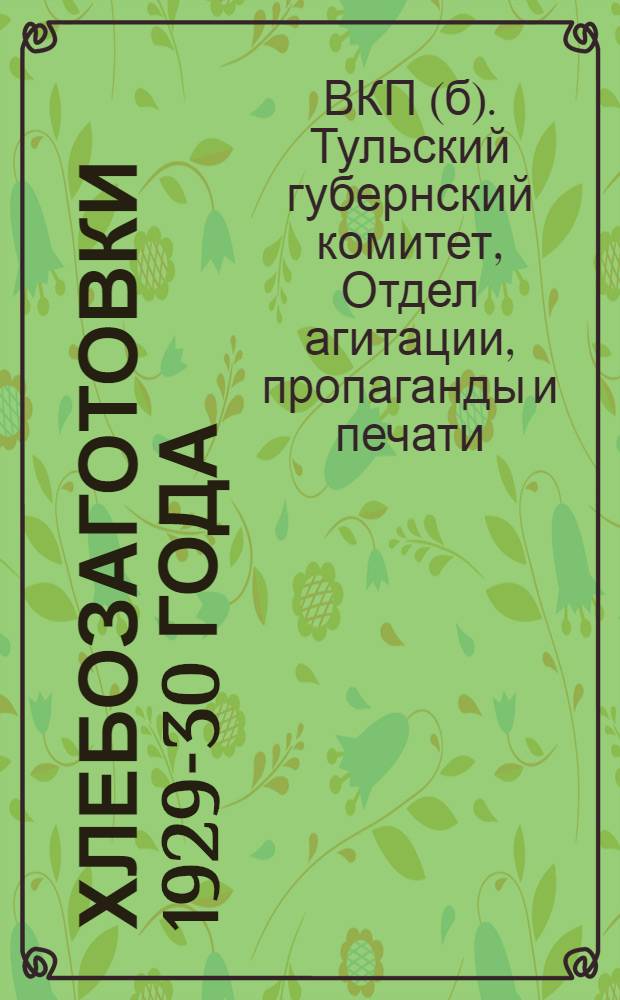 ХЛЕБОЗАГОТОВКИ 1929-30 ГОДА

ВКП (б). Тульский губернский комитет, Отдел агитации, пропаганды и печати